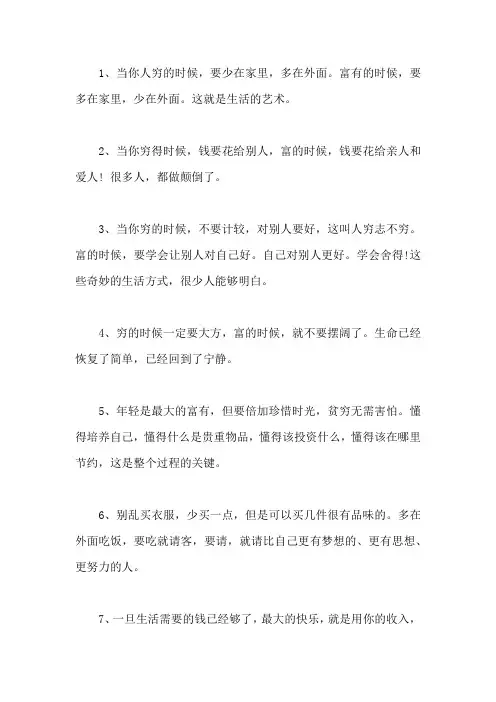 1、当你人穷的时候，要少在家里，多在外面。富有的时候，要多在家里，少在外面。这就是生活的艺术。

2、当你穷得时候，钱要花给别人，富的时候，钱要花给亲人和爱人！很多人，都做颠倒了。

3、当你穷的时候，不要计较，对别人要好，这叫人穷志不穷。富的时候，要学会让别人对自己好。自己对别人更好。学会舍得!这些奇妙的生活方式，很少人能够明白。

4、穷的时候一定要大方，富的时候，就不要摆阔了。生命已经恢复了简单，已经回到了宁静。

5、年轻是最大的富有，但要倍加珍惜时光，贫穷无需害怕。懂得培养自己，懂得什么是贵重物品，懂得该投资什么，懂得该在哪里节约，这是整个过程的关键。

6、别乱买衣服，少买一点，但是可以买几件很有品味的。多在外面吃饭，要吃就请客，要请，就请比自己更有梦想的、更有思想、更努力的人。

7、一旦生活需要的钱已经够了，最大的快乐，就是用你的收入，